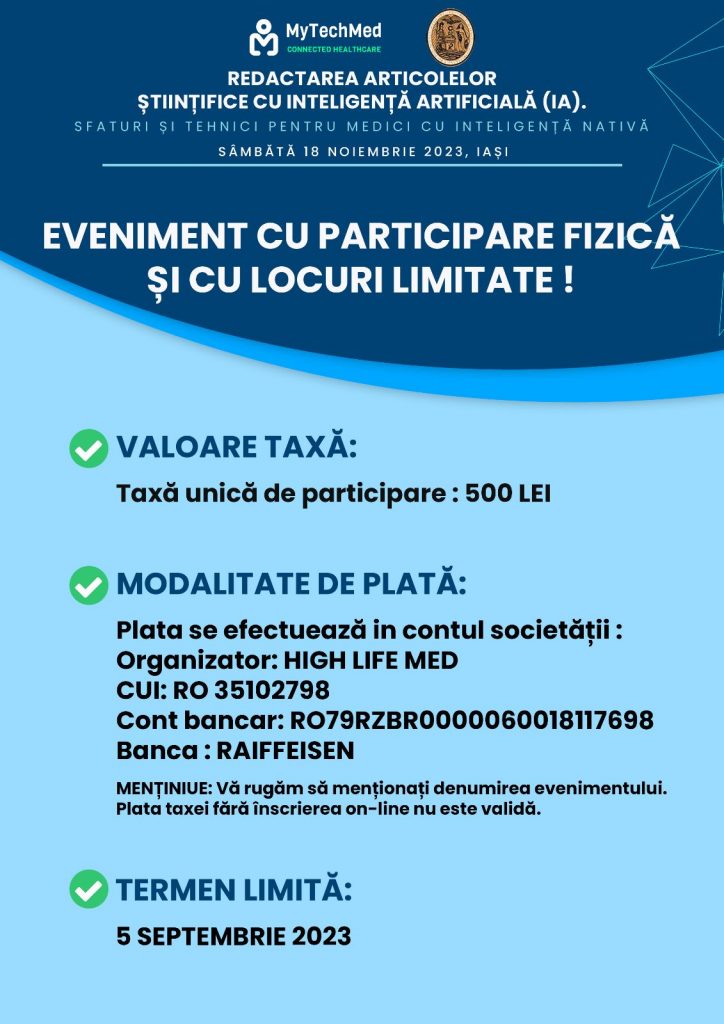 MyTechMed
CONNECTED HEALTHCARE

REDACTAREA ARTICOLELOR ȘTIINȚIFICE CU INTELIGENȚĂ ARTIFICIALĂ (IA).
SFATURI ȘI TEHNICI PENTRU MEDICI CU INTELIGENȚĂ NATIVĂ
SÂMBĂTĂ 18 NOIEMBRIE 2023, IAȘI

EVENIMENT CU PARTICIPARE FIZICĂ ȘI CU LOCURI LIMITATE !

VALOARE TAXĂ:
Taxă unică de participare : 500 LEI

MODALITATE DE PLATĂ:
Plata se efectuează in contul societății :
Organizator: HIGH LIFE MED
CUI: RO 35102798
Cont bancar: RO79RZBR0000060018117698
Banca : RAIFFEISEN

MENȚINIUE: Vă rugăm să menționați denumirea evenimentului. Plata taxei fără înscrierea on-line nu este validă.

TERMEN LIMITĂ:
5 SEPTEMBRIE 2023